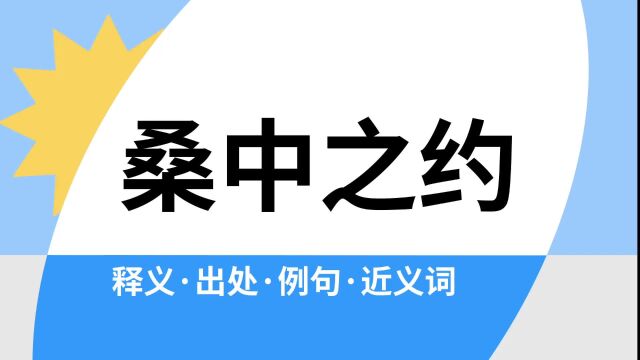 桑中之约

释义·出处·例句·近义词